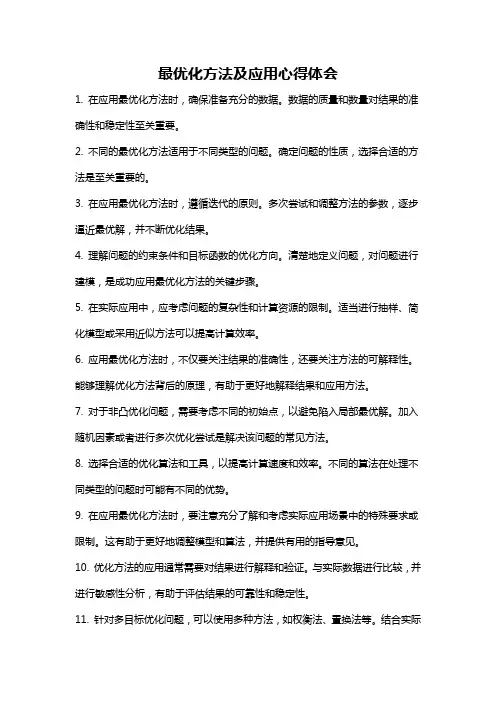 最优化方法及应用心得体会

1. 在应用最优化方法时，确保准备充分的数据。数据的质量和数量对结果的准确性和稳定性至关重要。

2. 不同的最优化方法适用于不同类型的问题。确定问题的性质，选择合适的方法是至关重要的。

3. 在应用最优化方法时，遵循迭代的原则。多次尝试和调整方法的参数，逐步逼近最优解，并不断优化结果。

4. 理解问题的约束条件和目标函数的优化方向。清楚地定义问题，对问题进行建模，是成功应用最优化方法的关键步骤。

5. 在实际应用中，应考虑问题的复杂性和计算资源的限制。适当进行抽样、简化模型或采用近似方法可以提高计算效率。

6. 应用最优化方法时，不仅要关注结果的准确性，还要关注方法的可解释性。能够理解优化方法背后的原理，有助于更好地解释结果和应用方法。

7. 对于非凸优化问题，需要考虑不同的初始点，以避免陷入局部最优解。加入随机因素或者进行多次优化尝试是解决该问题的常见方法。

8. 选择合适的优化算法和工具，以提高计算速度和效率。不同的算法在处理不同类型的问题时可能有不同的优势。

9. 在应用最优化方法时，要注意充分了解和考虑实际应用场景中的特殊要求或限制。这有助于更好地调整模型和算法，并提供有用的指导意见。

10. 优化方法的应用通常需要对结果进行解释和验证。与实际数据进行比较，并进行敏感性分析，有助于评估结果的可靠性和稳定性。

11. 针对多目标优化问题，可以使用多种方法，如权衡法、置换法等。结合实际